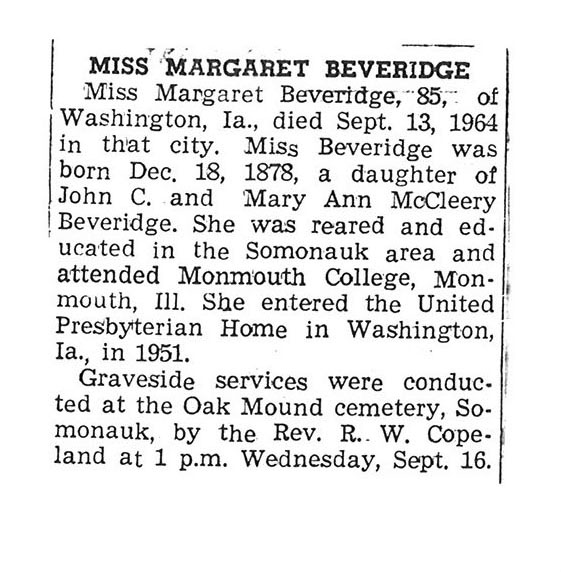 MISS MARGARET BEVERIDGE

Miss Margaret Beveridge, 85, of Washington, Ia., died Sept. 13, 1964 in that city. Miss Beveridge was born Dec. 18, 1878, a daughter of John C. and Mary Ann McCleery Beveridge. She was reared and educated in the Somonauk area and attended Monmouth College, Monmouth, Ill. She entered the United Presbyterian Home in Washington, Ia., in 1951.

Graveside services were conducted at the Oak Mound cemetery, Somonauk, by the Rev. R. W. Copeland at 1 p.m. Wednesday, Sept. 16.